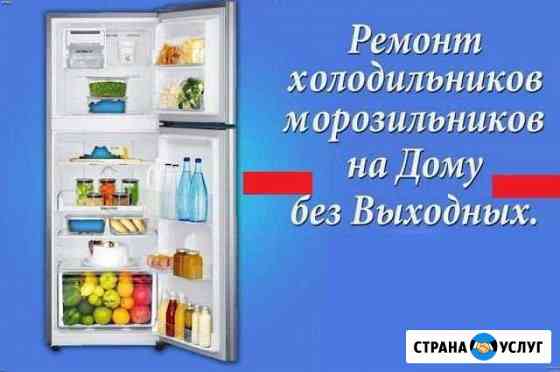 Ремонт
холодильников
морозильников
на Дому
без Выходных.

СТРАНА УСЛУГ